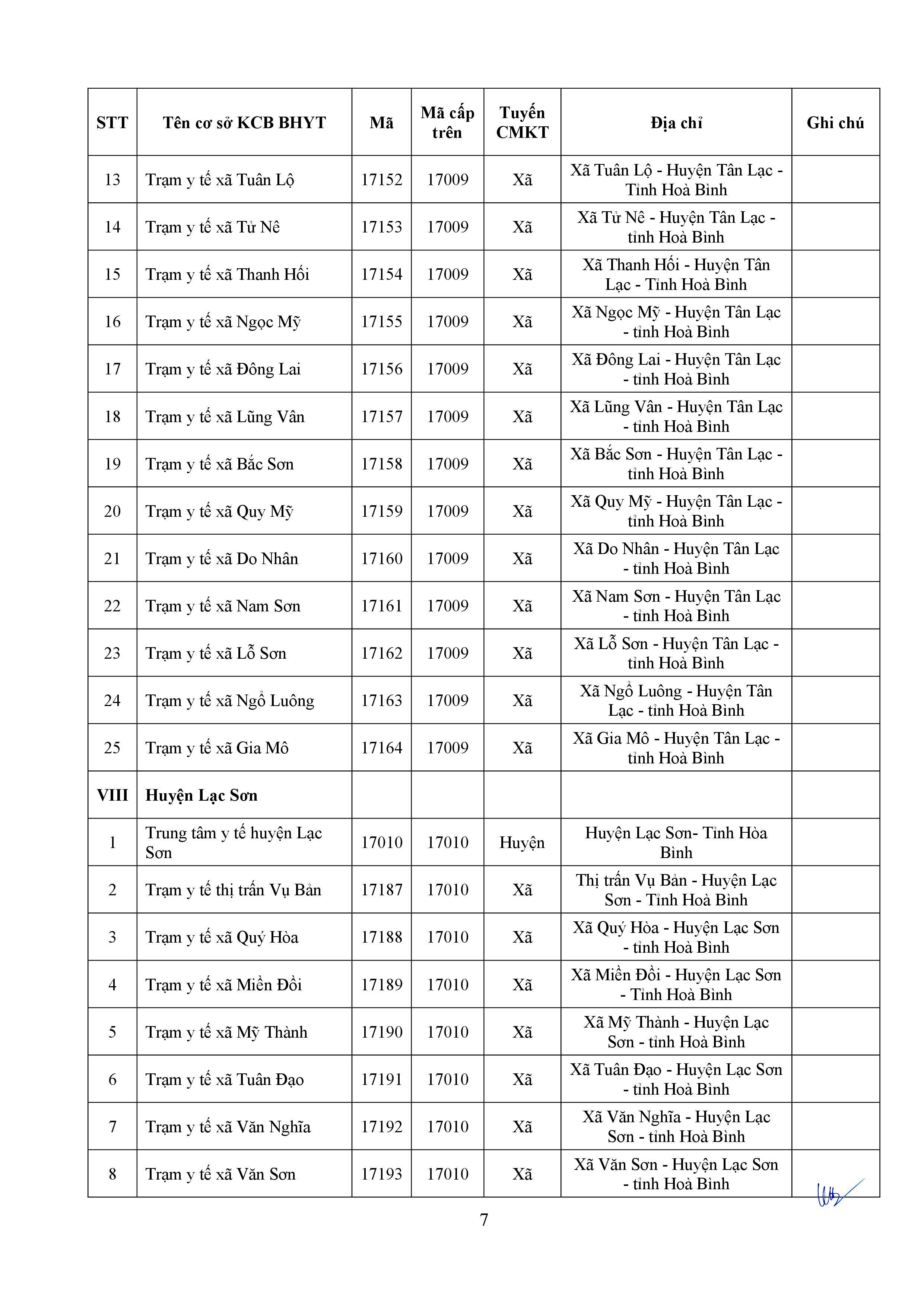 | STT | Tên cơ sở KCB BHYT | Mã | Mã cấp trên | Tuyến CMKT | Địa chỉ | Ghi chú |
|---|---|---|---|---|---|---|
| 13 | Trạm y tế xã Tuân Lộ | 17152 | 17009 | Xã | Xã Tuân Lộ - Huyện Tân Lạc - Tỉnh Hoà Bình | |
| 14 | Trạm y tế xã Tử Nê | 17153 | 17009 | Xã | Xã Tử Nê - Huyện Tân Lạc - tỉnh Hoà Bình | |
| 15 | Trạm y tế xã Thanh Hối | 17154 | 17009 | Xã | Xã Thanh Hối - Huyện Tân Lạc - Tỉnh Hoà Bình | |
| 16 | Trạm y tế xã Ngọc Mỹ | 17155 | 17009 | Xã | Xã Ngọc Mỹ - Huyện Tân Lạc - tỉnh Hoà Bình | |
| 17 | Trạm y tế xã Đông Lai | 17156 | 17009 | Xã | Xã Đông Lai - Huyện Tân Lạc - tỉnh Hoà Bình | |
| 18 | Trạm y tế xã Lũng Vân | 17157 | 17009 | Xã | Xã Lũng Vân - Huyện Tân Lạc - tỉnh Hoà Bình | |
| 19 | Trạm y tế xã Bắc Sơn | 17158 | 17009 | Xã | Xã Bắc Sơn - Huyện Tân Lạc - tỉnh Hoà Bình | |
| 20 | Trạm y tế xã Quy Mỹ | 17159 | 17009 | Xã | Xã Quy Mỹ - Huyện Tân Lạc - tỉnh Hoà Bình | |
| 21 | Trạm y tế xã Do Nhân | 17160 | 17009 | Xã | Xã Do Nhân - Huyện Tân Lạc - tỉnh Hoà Bình | |
| 22 | Trạm y tế xã Nam Sơn | 17161 | 17009 | Xã | Xã Nam Sơn - Huyện Tân Lạc - tỉnh Hoà Bình | |
| 23 | Trạm y tế xã Lỗ Sơn | 17162 | 17009 | Xã | Xã Lỗ Sơn - Huyện Tân Lạc - tỉnh Hoà Bình | |
| 24 | Trạm y tế xã Ngổ Luông | 17163 | 17009 | Xã | Xã Ngổ Luông - Huyện Tân Lạc - tỉnh Hoà Bình | |
| 25 | Trạm y tế xã Gia Mô | 17164 | 17009 | Xã | Xã Gia Mô - Huyện Tân Lạc - tỉnh Hoà Bình | |
| VIII | Huyện Lạc Sơn | | | | | |
| 1 | Trung tâm y tế huyện Lạc Sơn | 17010 | 17010 | Huyện | Huyện Lạc Sơn- Tỉnh Hòa Bình | |
| 2 | Trạm y tế thị trấn Vụ Bản | 17187 | 17010 | Xã | Thị trấn Vụ Bản - Huyện Lạc Sơn - Tỉnh Hoà Bình | |
| 3 | Trạm y tế xã Quý Hòa | 17188 | 17010 | Xã | Xã Quý Hòa - Huyện Lạc Sơn - tỉnh Hoà Bình | |
| 4 | Trạm y tế xã Miền Đồi | 17189 | 17010 | Xã | Xã Miền Đồi - Huyện Lạc Sơn - Tỉnh Hoà Bình | |
| 5 | Trạm y tế xã Mỹ Thành | 17190 | 17010 | Xã | Xã Mỹ Thành - Huyện Lạc Sơn - tỉnh Hoà Bình | |
| 6 | Trạm y tế xã Tuân Đạo | 17191 | 17010 | Xã | Xã Tuân Đạo - Huyện Lạc Sơn - tỉnh Hoà Bình | |
| 7 | Trạm y tế xã Văn Nghĩa | 17192 | 17010 | Xã | Xã Văn Nghĩa - Huyện Lạc Sơn - tỉnh Hoà Bình | |
| 8 | Trạm y tế xã Văn Sơn | 17193 | 17010 | Xã | Xã Văn Sơn - Huyện Lạc Sơn - tỉnh Hoà Bình | |

7